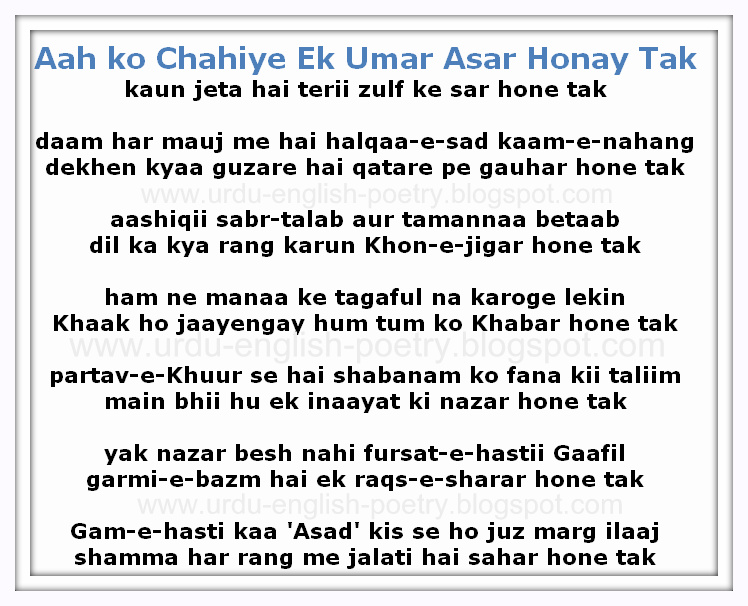 Aah ko Chahiye Ek Umar Asar Honay Tak
kaun jeta hai terii zulf ke sar hone tak

daam har mauj me hai halqaa-e-sad kaam-e-nahang
dekhen kyaa guzare hai qatare pe gauhar hone tak

www.urdu-english-poetry.blogspot.com

aashiqii sabr-talab aur tamannaa betaab
dil ka kya rang karun Khon-e-jigar hone tak

ham ne manaa ke tagaful na karoge lekin
Khaak ho jaayengay hum tum ko Khabar hone tak

www.urdu-english-poetry.blogspot.com

partav-e-Khuur se hai shabanam ko fana kii taliim
main bhii hu ek inaayat ki nazar hone tak

yak nazar besh nahi fursat-e-hastii Gaafil
garmi-e-bazm hai ek raqs-e-sharar hone tak

www.urdu-english-poetry.blogspot.com

Gam-e-hasti kaa 'Asad' kis se ho juz marg ilaaj
shamma har rang me jalati hai sahar hone tak